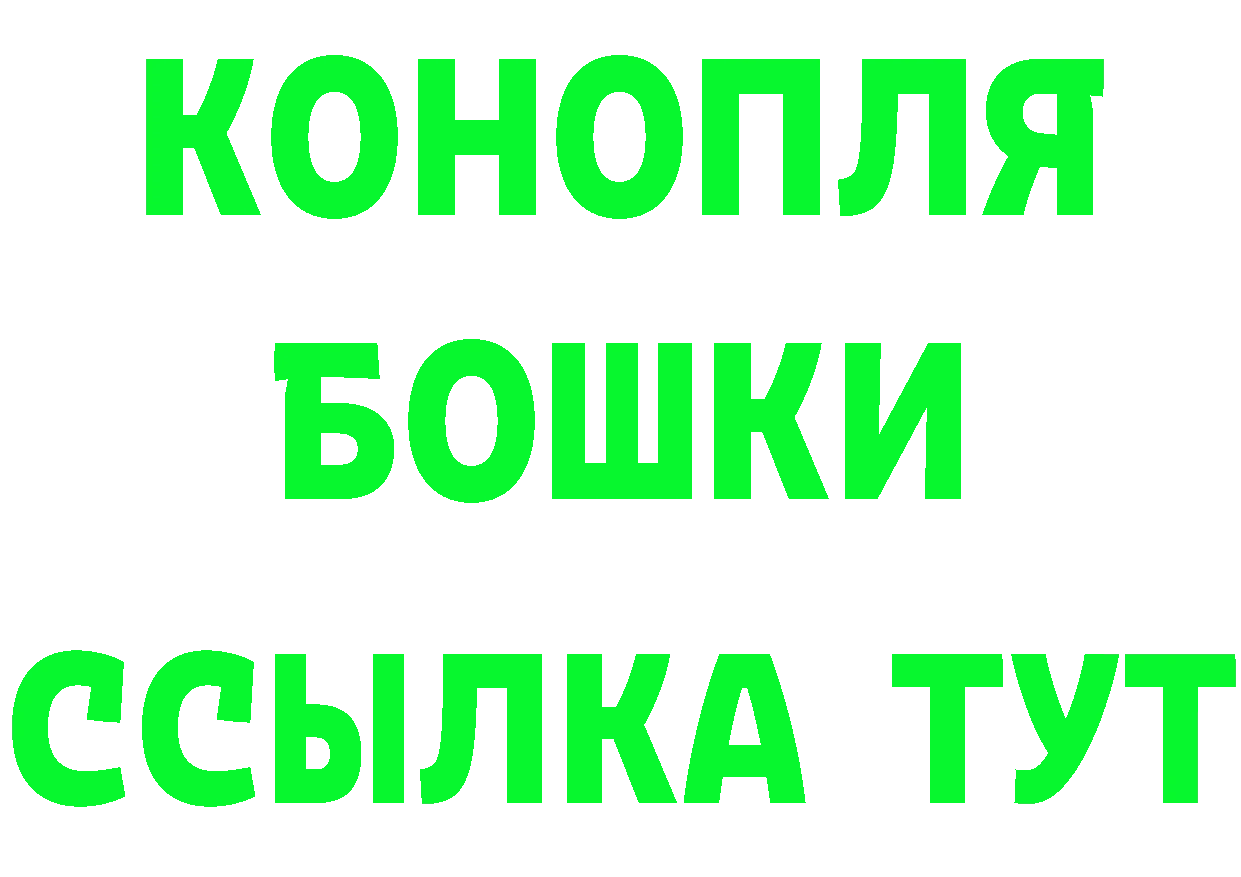 КОНОПЛЯ

БОШКИ

ССЫЛКА ТУТ